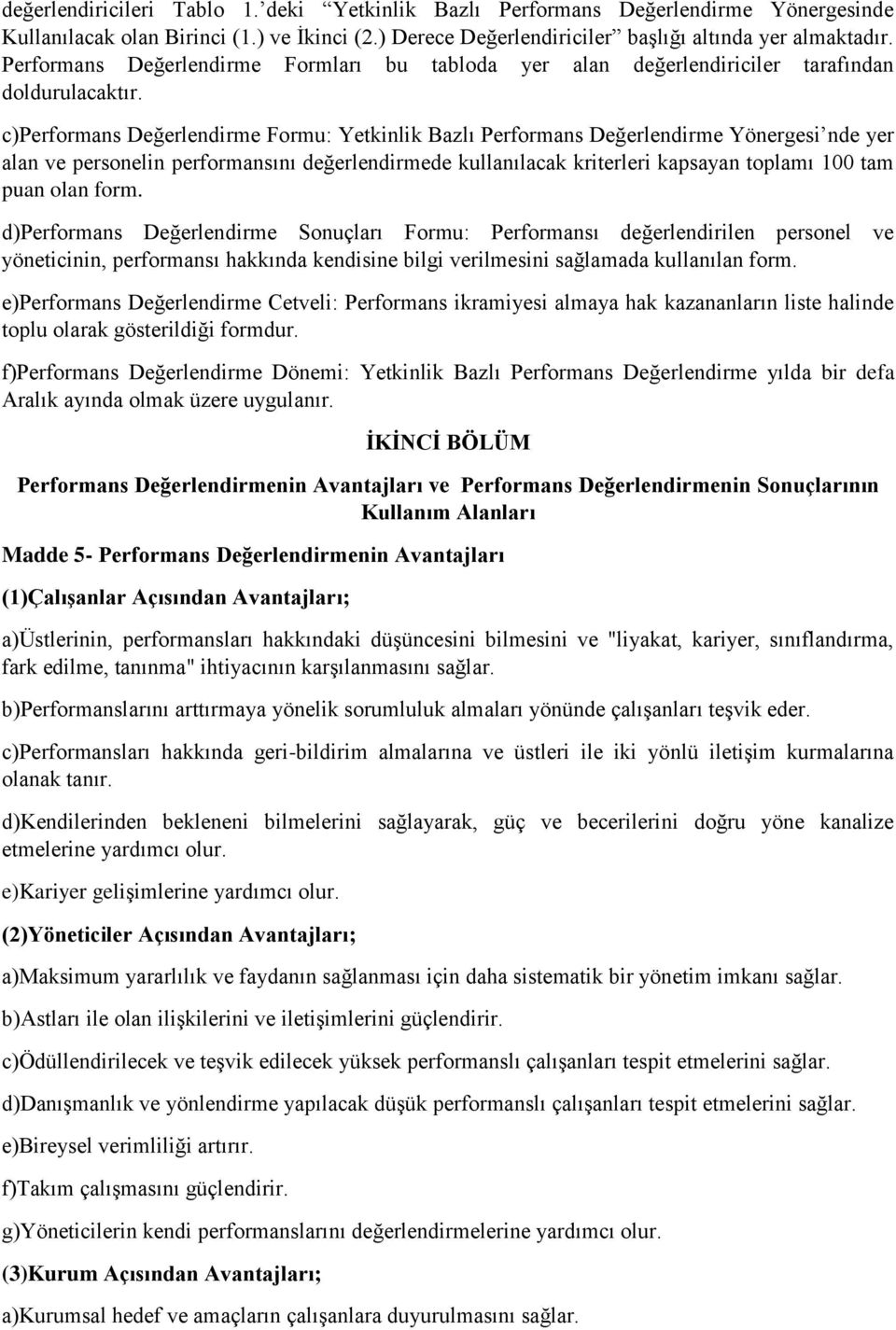 değerlendiricileri Tablo 1.'deki "Yetkinlik Bazlı Performans Değerlendirme Yönergesinde Kullanılacak olan Birinci (1.) ve İkinci (2.) Derece Değerlendiriciler" başlığı altında yer almaktadır. Performans Değerlendirme Formları bu tabloda yer alan değerlendiriciler tarafından doldurulacaktır.

c)Performans Değerlendirme Formu: Yetkinlik Bazlı Performans Değerlendirme Yönergesi'nde yer alan ve personelin performansını değerlendirmede kullanılacak kriterleri kapsayan toplamı 100 tam puan olan form.

d)Performans Değerlendirme Sonuçları Formu: Performansı değerlendirilen personel ve yöneticinin, performansı hakkında kendisine bilgi verilmesini sağlamada kullanılan form.

e)Performans Değerlendirme Cetveli: Performans ikramiyesi almaya hak kazananların liste halinde toplu olarak gösterildiği formdur.

f)Performans Değerlendirme Dönemi: Yetkinlik Bazlı Performans Değerlendirme yılda bir defa Aralık ayında olmak üzere uygulanır.

İKİNCİ BÖLÜM

Performans Değerlendirmenin Avantajları ve Performans Değerlendirmenin Sonuçlarının Kullanım Alanları

Madde 5- Performans Değerlendirmenin Avantajları

(1)Çalışanlar Açısından Avantajları;

a)Üstlerinin, performansları hakkındaki düşüncesini bilmesini ve "liyakat, kariyer, sınıflandırma, fark edilme, tanınma" ihtiyacının karşılanmasını sağlar.

b)Performanslarını arttırmaya yönelik sorumluluk almaları yönünde çalışanları teşvik eder.

c)Performansları hakkında geri-bildirim almalarına ve üstleri ile iki yönlü iletişim kurmalarına olanak tanır.

d)Kendilerinden bekleneni bilmelerini sağlayarak, güç ve becerilerini doğru yöne kanalize etmelerine yardımcı olur.

e)Kariyer gelişimlerine yardımcı olur.

(2)Yöneticiler Açısından Avantajları;

a)Maksimum yararlılık ve faydanın sağlanması için daha sistematik bir yönetim imkanı sağlar.

b)Astları ile olan ilişkilerini ve iletişimlerini güçlendirir.

c)Ödüllendirilecek ve teşvik edilecek yüksek performanslı çalışanları tespit etmelerini sağlar.

d)Danışmanlık ve yönlendirme yapılacak düşük performanslı çalışanları tespit etmelerini sağlar.

e)Bireysel verimliliği artırır.

f)Takım çalışmasını güçlendirir.

g)Yöneticilerin kendi performanslarını değerlendirmelerine yardımcı olur.

(3)Kurum Açısından Avantajları;

a)Kurumsal hedef ve amaçların çalışanlara duyurulmasını sağlar.